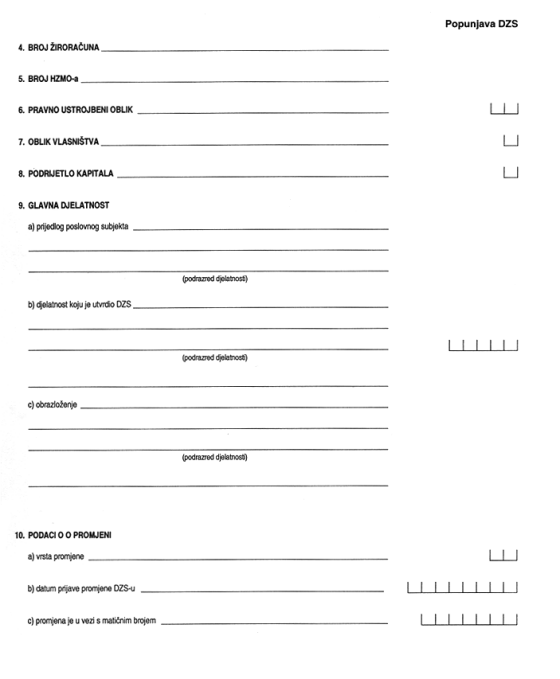 Popunjava DZS

4. BROJ ŽIRORAČUNA

5. BROJ HZMO-a

6. PRAVNO USTROJBENI OBLIK

7. OBLIK VLASNIŠTVA

8. PODRIJETLO KAPITALA

9. GLAVNA DJELATNOST

a) prijedlog poslovnog subjekta

(podrazred djelatnosti)

b) djelatnost koju je utvrdio DZS

(podrazred djelatnosti)

c) obrazloženje

(podrazred djelatnosti)

10. PODACI O O PROMJENI

a) vrsta promjene

b) datum prijave promjene DZS-u

c) promjena je u vezi s matičnim brojem